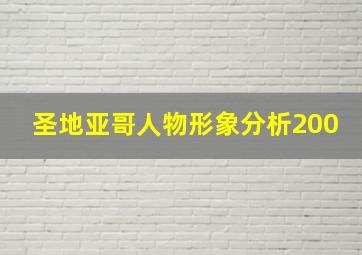 圣地亚哥人物形象分析200